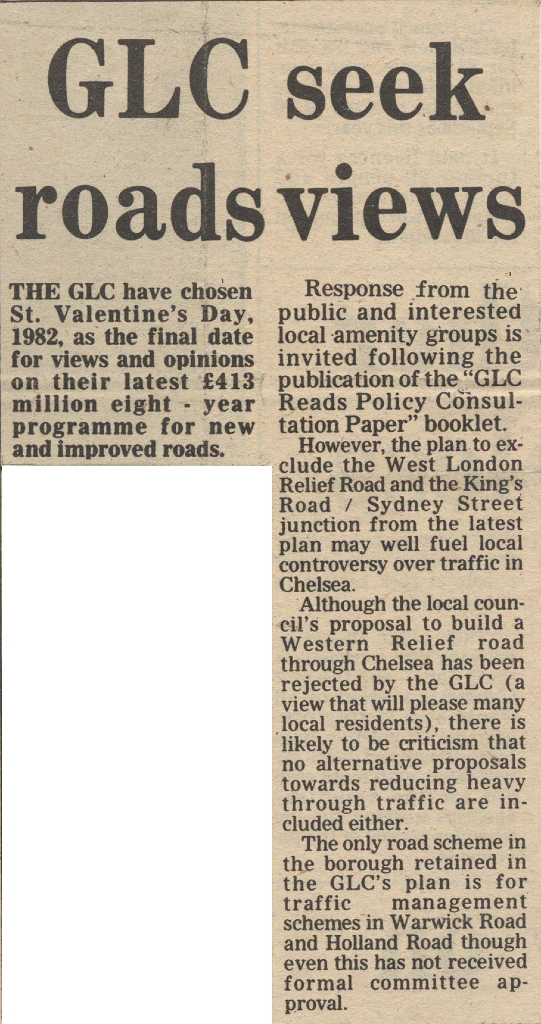 GLC seek roads views

THE GLC have chosen St. Valentine's Day, 1982, as the final date for views and opinions on their latest £413 million eight - year programme for new and improved roads.

Response from the public and interested local amenity groups is invited following the publication of the "GLC Reads Policy Consultation Paper" booklet.

However, the plan to exclude the West London Relief Road and the King's Road / Sydney Street junction from the latest plan may well fuel local controversy over traffic in Chelsea.

Although the local council's proposal to build a Western Relief road through Chelsea has been rejected by the GLC (a view that will please many local residents), there is likely to be criticism that no alternative proposals towards reducing heavy through traffic are included either.

The only road scheme in the borough retained in the GLC's plan is for traffic management schemes in Warwick Road and Holland Road though even this has not received formal committee approval.